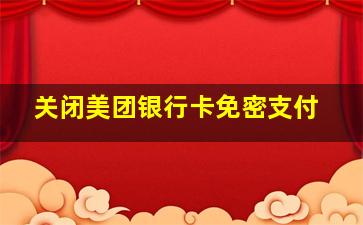 关闭美团银行卡免密支付